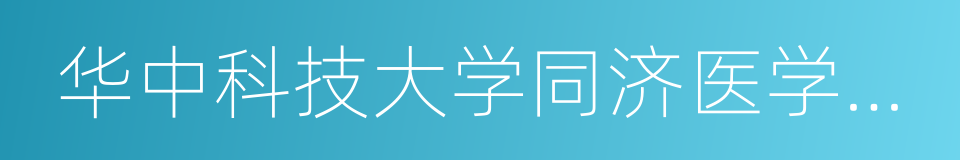 华中科技大学同济医学...